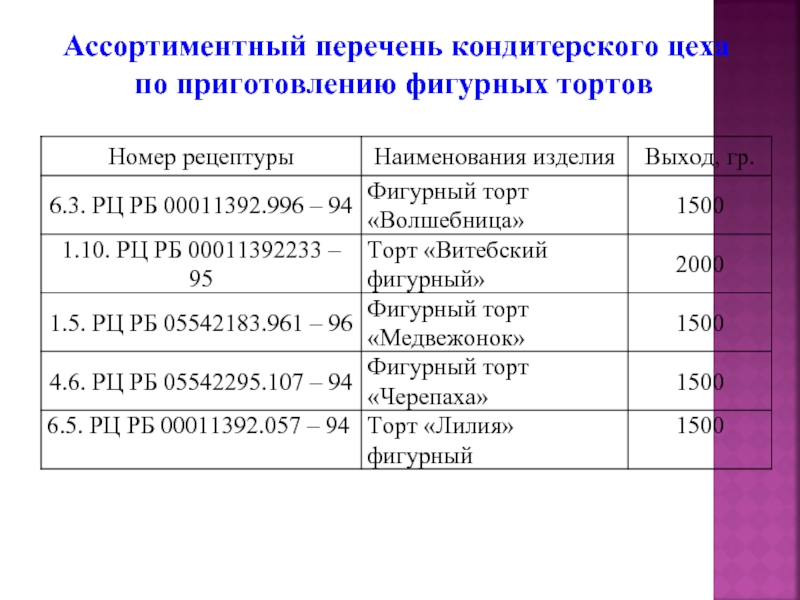 Ассортиментный перечень кондитерского цеха по приготовлению фигурных тортов

| Номер рецептуры | Наименования изделия | Выход, гр. |
|---|---|---|
| 6.3. РЦ РБ 00011392.996 – 94 | Фигурный торт «Волшебница» | 1500 |
| 1.10. РЦ РБ 00011392233 – 95 | Торт «Витебский фигурный» | 2000 |
| 1.5. РЦ РБ 05542183.961 – 96 | Фигурный торт «Медвежонок» | 1500 |
| 4.6. РЦ РБ 05542295.107 – 94 | Фигурный торт «Черепаха» | 1500 |
| 6.5. РЦ РБ 00011392.057 – 94 | Торт «Лилия» фигурный | 1500 |